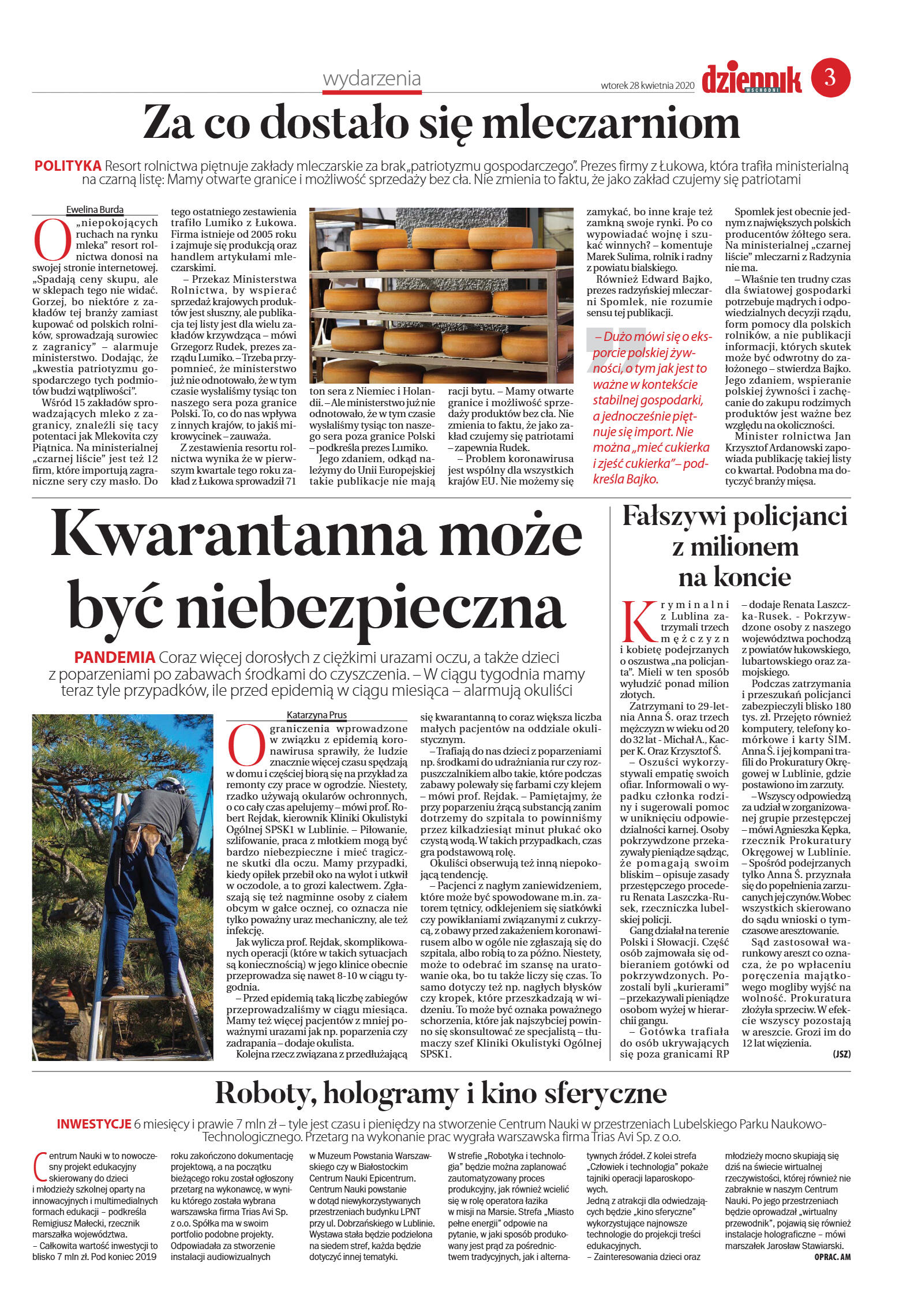 wydarzenia

wtorek 28 kwietnia 2020

dziennik WSCHODNI

3

Za co dostało się mleczarniom

POLITYKA Resort rolnictwa piętnuje zakłady mleczarskie za brak „patriotyzmu gospodarczego". Prezes firmy z Łukowa, która trafiła ministerialną na czarną listę: Mamy otwarte granice i możliwość sprzedaży bez cła. Nie zmienia to faktu, że jako zakład czujemy się patriotami

Ewelina Burda

O „niepokojących ruchach na rynku mleka" resort rolnictwa donosi na swojej stronie internetowej. „Spadają ceny skupu, ale w sklepach tego nie widać. Gorzej, bo niektóre z zakładów tej branży zamiast kupować od polskich rolników, sprowadzają surowiec z zagranicy" – alarmuje ministerstwo. Dodając, że „kwestia patriotyzmu gospodarczego tych podmiotów budzi wątpliwości".

Wśród 15 zakładów sprowadzających mleko z zagranicy, znaleźli się tacy potentaci jak Mlekovita czy Piątnica. Na ministerialnej „czarnej liście" jest też 12 firm, które importują zagraniczne sery czy masło. Do tego ostatniego zestawienia trafiło Lumiko z Łukowa. Firma istnieje od 2005 roku i zajmuje się produkcją oraz handlem artykułami mleczarskimi.

– Przekaz Ministerstwa Rolnictwa, by wspierać sprzedaż krajowych produktów jest słuszny, ale publikacja tej listy jest dla wielu zakładów krzywdząca – mówi Grzegorz Rudek, prezes zarządu Lumiko. – Trzeba przypomnieć, że ministerstwo już nie odnotowało, że w tym czasie wysłaliśmy tysiąc ton naszego sera poza granice Polski. To, co do nas wpływa z innych krajów, to jakiś mikrowycinek – zauważa.

Z zestawienia resortu rolnictwa wynika że w pierwszym kwartale tego roku zakład z Łukowa sprowadził 71 ton sera z Niemiec i Holandii. – Ale ministerstwo już nie odnotowało, że w tym czasie wysłaliśmy tysiąc ton naszego sera poza granice Polski – podkreśla prezes Lumiko.

Jego zdaniem, odkąd należymy do Unii Europejskiej takie publikacje nie mają racji bytu. – Mamy otwarte granice i możliwość sprzedaży produktów bez cła. Nie zmienia to faktu, że jako zakład czujemy się patriotami – zapewnia Rudek.

– Problem koronawirusa jest wspólny dla wszystkich krajów EU. Nie możemy się zamykać, bo inne kraje też zamkną swoje rynki. Po co wypowiadać wojnę i szukać winnych? – komentuje Marek Sulima, rolnik i radny z powiatu bialskiego.

Również Edward Bajko, prezes radzyńskiej mleczarni Spomlek, nie rozumie sensu tej publikacji.

– Dużo mówi się o eksporcie polskiej żywności, o tym jak jest to ważne w kontekście stabilnej gospodarki, a jednocześnie piętnuje się import. Nie można „mieć cukierka i zjeść cukierka" – podkreśla Bajko.

Spomlek jest obecnie jednym z największych polskich producentów żółtego sera. Na ministerialnej „czarnej liście" mleczarni z Radzynia nie ma.

– Właśnie ten trudny czas dla światowej gospodarki potrzebuje mądrych i odpowiedzialnych decyzji rządu, form pomocy dla polskich rolników, a nie publikacji informacji, których skutek może być odwrotny do założonego – stwierdza Bajko. Jego zdaniem, wspieranie polskiej żywności i zachęcanie do zakupu rodzimych produktów jest ważne bez względu na okoliczności.

Minister rolnictwa Jan Krzysztof Ardanowski zapowiada publikację takiej listy co kwartał. Podobna ma dotyczyć branży mięsa.

Kwarantanna może być niebezpieczna

PANDEMIA Coraz więcej dorosłych z ciężkimi urazami oczu, a także dzieci z poparzeniami po zabawach środkami do czyszczenia. – W ciągu tygodnia mamy teraz tyle przypadków, ile przed epidemią w ciągu miesiąca – alarmują okuliści

Katarzyna Prus

Ograniczenia wprowadzone w związku z epidemią koronawirusa sprawiły, że ludzie znacznie więcej czasu spędzają w domu i częściej biorą się na przykład za remonty czy prace w ogrodzie. Niestety, rzadko używają okularów ochronnych, o co cały czas apelujemy – mówi prof. Robert Rejdak, kierownik Kliniki Okulistyki Ogólnej SPSK1 w Lublinie. – Piłowanie, szlifowanie, praca z młotkiem mogą być bardzo niebezpieczne i mieć tragiczne skutki dla oczu. Mamy przypadki, kiedy opiłek przebił oko na wylot i utkwił w oczodole, a to grozi kalectwem. Zgłaszają się też nagminne osoby z ciałem obcym w gałce ocznej, co oznacza nie tylko poważny uraz mechaniczny, ale też infekcję.

Jak wylicza prof. Rejdak, skomplikowanych operacji (które w takich sytuacjach są koniecznością) w jego klinice obecnie przeprowadza się nawet 8-10 w ciągu tygodnia.

– Przed epidemią taką liczbę zabiegów przeprowadzaliśmy w ciągu miesiąca. Mamy też więcej pacjentów z mniej poważnymi urazami jak np. poparzenia czy zadrapania – dodaje okulista.

Kolejna rzecz związana z przedłużającą się kwarantanną to coraz większa liczba małych pacjentów na oddziale okulistycznym.

– Trafiają do nas dzieci z poparzeniami np. środkami do udrażniania rur czy rozpuszczalnikiem albo takie, które podczas zabawy polewały się farbami czy klejem – mówi prof. Rejdak. – Pamiętajmy, że przy poparzeniu żrącą substancją zanim dotrzemy do szpitala to powinniśmy przez kilkadziesiąt minut płukać oko czystą wodą. W takich przypadkach, czas gra podstawową rolę.

Okuliści obserwują też inną niepokojącą tendencję.

– Pacjenci z nagłym zaniewidzeniem, które może być spowodowane m.in. zatorem tętnicy, odklejeniem się siatkówki czy powikłaniami związanymi z cukrzycą, z obawy przed zakażeniem koronawirusem albo w ogóle nie zgłaszają się do szpitala, albo robią to za późno. Niestety, może to odebrać im szansę na uratowanie oka, bo tu także liczy się czas. To samo dotyczy też np. nagłych błysków czy kropek, które przeszkadzają w widzeniu. To może być oznaka poważnego schorzenia, które jak najszybciej powinno się skonsultować ze specjalistą – tłumaczy szef Kliniki Okulistyki Ogólnej SPSK1.

Fałszywi policjanci z milionem na koncie

Kryminalni z Lublina zatrzymali trzech mężczyzn i kobietę podejrzanych o oszustwa „na policjanta". Mieli w ten sposób wyłudzić ponad milion złotych.

Zatrzymani to 29-letnia Anna Ś. oraz trzech mężczyzn w wieku od 20 do 32 lat - Michał A., Kacper K. Oraz Krzysztof Ś.

– Oszuści wykorzystywali empatię swoich ofiar. Informowali o wypadku członka rodziny i sugerowali pomoc w uniknięciu odpowiedzialności karnej. Osoby pokrzywdzone przekazywały pieniądze sądząc, że pomagają swoim bliskim – opisuje zasady przestępczego procederu Renata Laszczka-Rusek, rzeczniczka lubelskiej policji.

Gang działał na terenie Polski i Słowacji. Część osób zajmowała się odbieraniem gotówki od pokrzywdzonych. Pozostali byli „kurierami" – przekazywali pieniądze osobom wyżej w hierarchii gangu.

– Gotówka trafiała do osób ukrywających się poza granicami RP – dodaje Renata Laszczka-Rusek. - Pokrzywdzone osoby z naszego województwa pochodzą z powiatów łukowskiego, lubartowskiego oraz zamojskiego.

Podczas zatrzymania i przeszukań policjanci zabezpieczyli blisko 180 tys. zł. Przejęto również komputery, telefony komórkowe i karty SIM. Anna Ś. i jej kompani trafili do Prokuratury Okręgowej w Lublinie, gdzie postawiono im zarzuty.

– Wszyscy odpowiedzą za udział w zorganizowanej grupie przestępczej – mówi Agnieszka Kępka, rzecznik Prokuratury Okręgowej w Lublinie. – Spośród podejrzanych tylko Anna Ś. przyznała się do popełnienia zarzucanych jej czynów. Wobec wszystkich skierowano do sądu wnioski o tymczasowe aresztowanie.

Sąd zastosował warunkowy areszt co oznacza, że po wpłaceniu poręczenia majątkowego mogliby wyjść na wolność. Prokuratura złożyła sprzeciw. W efekcie wszyscy pozostają w areszcie. Grozi im do 12 lat więzienia.

(JSZ)

Roboty, hologramy i kino sferyczne

INWESTYCJE 6 miesięcy i prawie 7 mln zł – tyle jest czasu i pieniędzy na stworzenie Centrum Nauki w przestrzeniach Lubelskiego Parku Naukowo-Technologicznego. Przetarg na wykonanie prac wygrała warszawska firma Trias Avi Sp. z o.o.

Centrum Nauki w to nowoczesny projekt edukacyjny skierowany do dzieci i młodzieży szkolnej oparty na innowacyjnych i multimedialnych formach edukacji – podkreśla Remigiusz Małecki, rzecznik marszałka województwa.

– Całkowita wartość inwestycji to blisko 7 mln zł. Pod koniec 2019 roku zakończono dokumentację projektową, a na początku bieżącego roku został ogłoszony przetarg na wykonawcę, w wyniku którego została wybrana warszawska firma Trias Avi Sp. z o.o. Spółka ma w swoim portfolio podobne projekty. Odpowiadała za stworzenie instalacji audiowizualnych w Muzeum Powstania Warszawskiego czy w Białostockim Centrum Nauki Epicentrum. Centrum Nauki powstanie w dotąd niewykorzystywanych przestrzeniach budynku LPNT przy ul. Dobrzańskiego w Lublinie. Wystawa stała będzie podzielona na siedem stref, każda będzie dotyczyć innej tematyki.

W strefie „Robotyka i technologia" będzie można zaplanować zautomatyzowany proces produkcyjny, jak również wcielić się w rolę operatora łazika w misji na Marsie. Strefa „Miasto pełne energii" odpowie na pytanie, w jaki sposób produkowany jest prąd za pośrednictwem tradycyjnych, jak i alternatywnych źródeł. Z kolei strefa „Człowiek i technologia" pokaże tajniki operacji laparoskopowych.

Jedną z atrakcji dla odwiedzających będzie „kino sferyczne" wykorzystujące najnowsze technologie do projekcji treści edukacyjnych.

– Zainteresowania dzieci oraz młodzieży mocno skupiają się dziś na świecie wirtualnej rzeczywistości, której również nie zabraknie w naszym Centrum Nauki. Po jego przestrzeniach będzie oprowadzał „wirtualny przewodnik", pojawią się również instalacje holograficzne – mówi marszałek Jarosław Stawiarski.

OPRAC. AM